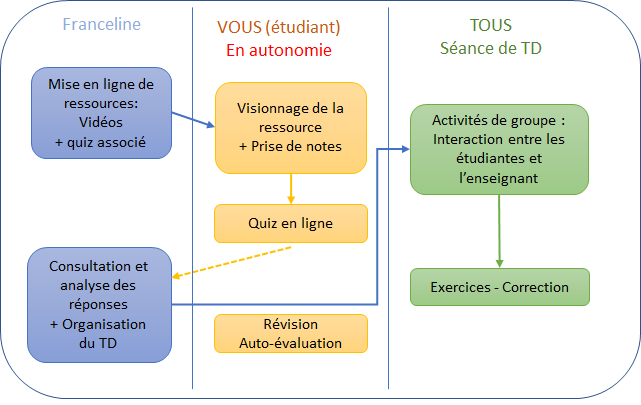 Franceline

Mise en ligne de ressources: Vidéos + quiz associé

Consultation et analyse des réponses + Organisation du TD

VOUS (étudiant)
En autonomie

Visionnage de la ressource + Prise de notes

Quiz en ligne

Révision Auto-évaluation

TOUS
Séance de TD

Activités de groupe : Interaction entre les étudiantes et l'enseignant

Exercices - Correction